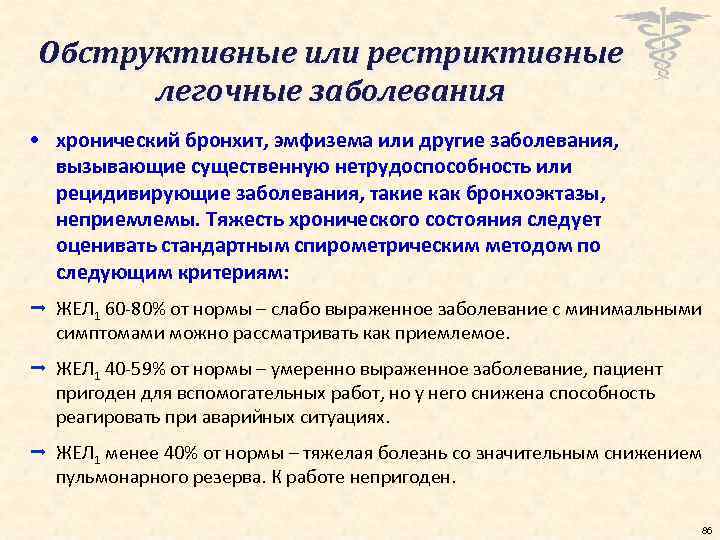 Обструктивные или рестриктивные легочные заболевания

• хронический бронхит, эмфизема или другие заболевания, вызывающие существенную нетрудоспособность или рецидивирующие заболевания, такие как бронхоэктазы, неприемлемы. Тяжесть хронического состояния следует оценивать стандартным спирометрическим методом по следующим критериям:

→ ЖЕЛ$_1$ 60-80% от нормы – слабо выраженное заболевание с минимальными симптомами можно рассматривать как приемлемое.

→ ЖЕЛ$_1$ 40-59% от нормы – умеренно выраженное заболевание, пациент пригоден для вспомогательных работ, но у него снижена способность реагировать при аварийных ситуациях.

→ ЖЕЛ$_1$ менее 40% от нормы – тяжелая болезнь со значительным снижением пульмонарного резерва. К работе непригоден.

86